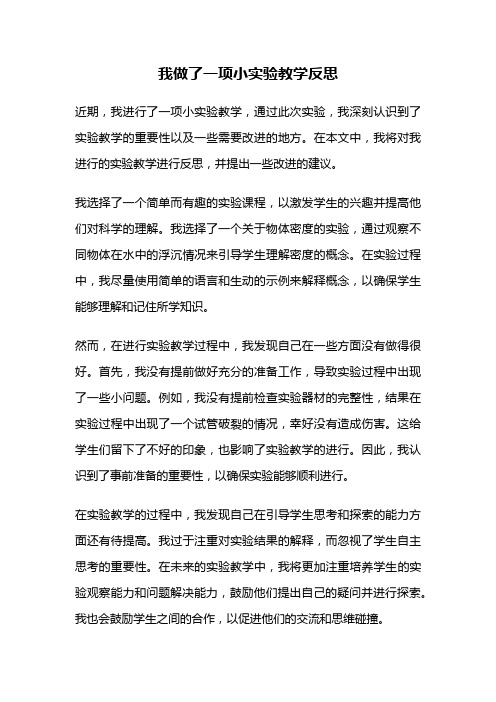 我做了一项小实验教学反思

近期，我进行了一项小实验教学，通过此次实验，我深刻认识到了实验教学的重要性以及一些需要改进的地方。在本文中，我将对我进行的实验教学进行反思，并提出一些改进的建议。

我选择了一个简单而有趣的实验课程，以激发学生的兴趣并提高他们对科学的理解。我选择了一个关于物体密度的实验，通过观察不同物体在水中的浮沉情况来引导学生理解密度的概念。在实验过程中，我尽量使用简单的语言和生动的示例来解释概念，以确保学生能够理解和记住所学知识。

然而，在进行实验教学过程中，我发现自己在一些方面没有做得很好。首先，我没有提前做好充分的准备工作，导致实验过程中出现了一些小问题。例如，我没有提前检查实验器材的完整性，结果在实验过程中出现了一个试管破裂的情况，幸好没有造成伤害。这给学生们留下了不好的印象，也影响了实验教学的进行。因此，我认识到了事前准备的重要性，以确保实验能够顺利进行。

在实验教学的过程中，我发现自己在引导学生思考和探索的能力方面还有待提高。我过于注重对实验结果的解释，而忽视了学生自主思考的重要性。在未来的实验教学中，我将更加注重培养学生的实验观察能力和问题解决能力，鼓励他们提出自己的疑问并进行探索。我也会鼓励学生之间的合作，以促进他们的交流和思维碰撞。